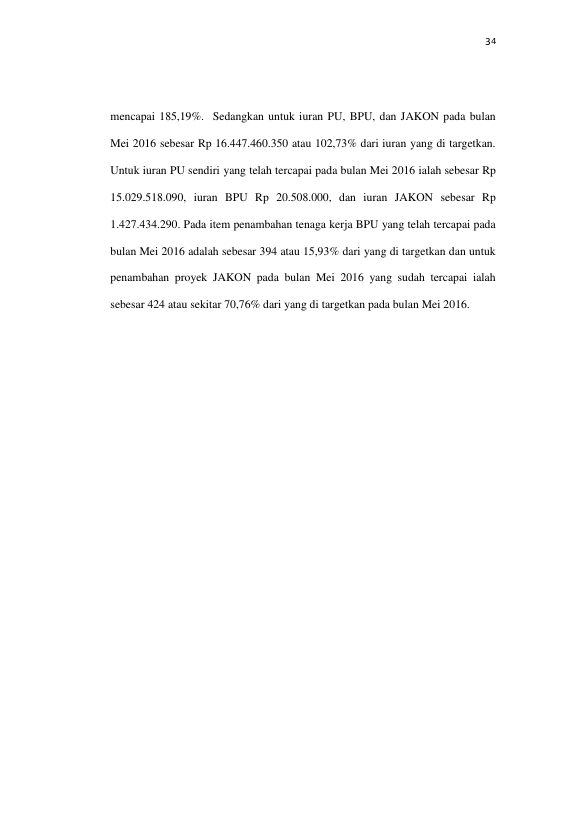 34

mencapai 185,19%. Sedangkan untuk iuran PU, BPU, dan JAKON pada bulan Mei 2016 sebesar Rp 16.447.460.350 atau 102,73% dari iuran yang di targetkan. Untuk iuran PU sendiri yang telah tercapai pada bulan Mei 2016 ialah sebesar Rp 15.029.518.090, iuran BPU Rp 20.508.000, dan iuran JAKON sebesar Rp 1.427.434.290. Pada item penambahan tenaga kerja BPU yang telah tercapai pada bulan Mei 2016 adalah sebesar 394 atau 15,93% dari yang di targetkan dan untuk penambahan proyek JAKON pada bulan Mei 2016 yang sudah tercapai ialah sebesar 424 atau sekitar 70,76% dari yang di targetkan pada bulan Mei 2016.